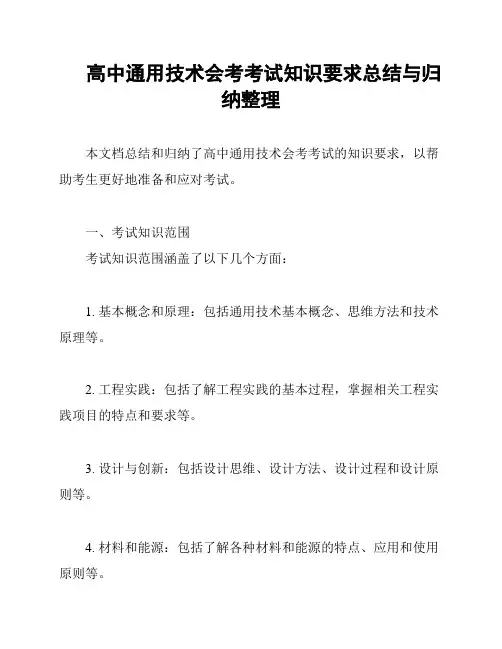 高中通用技术会考考试知识要求总结与归纳整理

本文档总结和归纳了高中通用技术会考考试的知识要求，以帮助考生更好地准备和应对考试。

一、考试知识范围

考试知识范围涵盖了以下几个方面：

1. 基本概念和原理：包括通用技术基本概念、思维方法和技术原理等。

2. 工程实践：包括了解工程实践的基本过程，掌握相关工程实践项目的特点和要求等。

3. 设计与创新：包括设计思维、设计方法、设计过程和设计原则等。

4. 材料和能源：包括了解各种材料和能源的特点、应用和使用原则等。